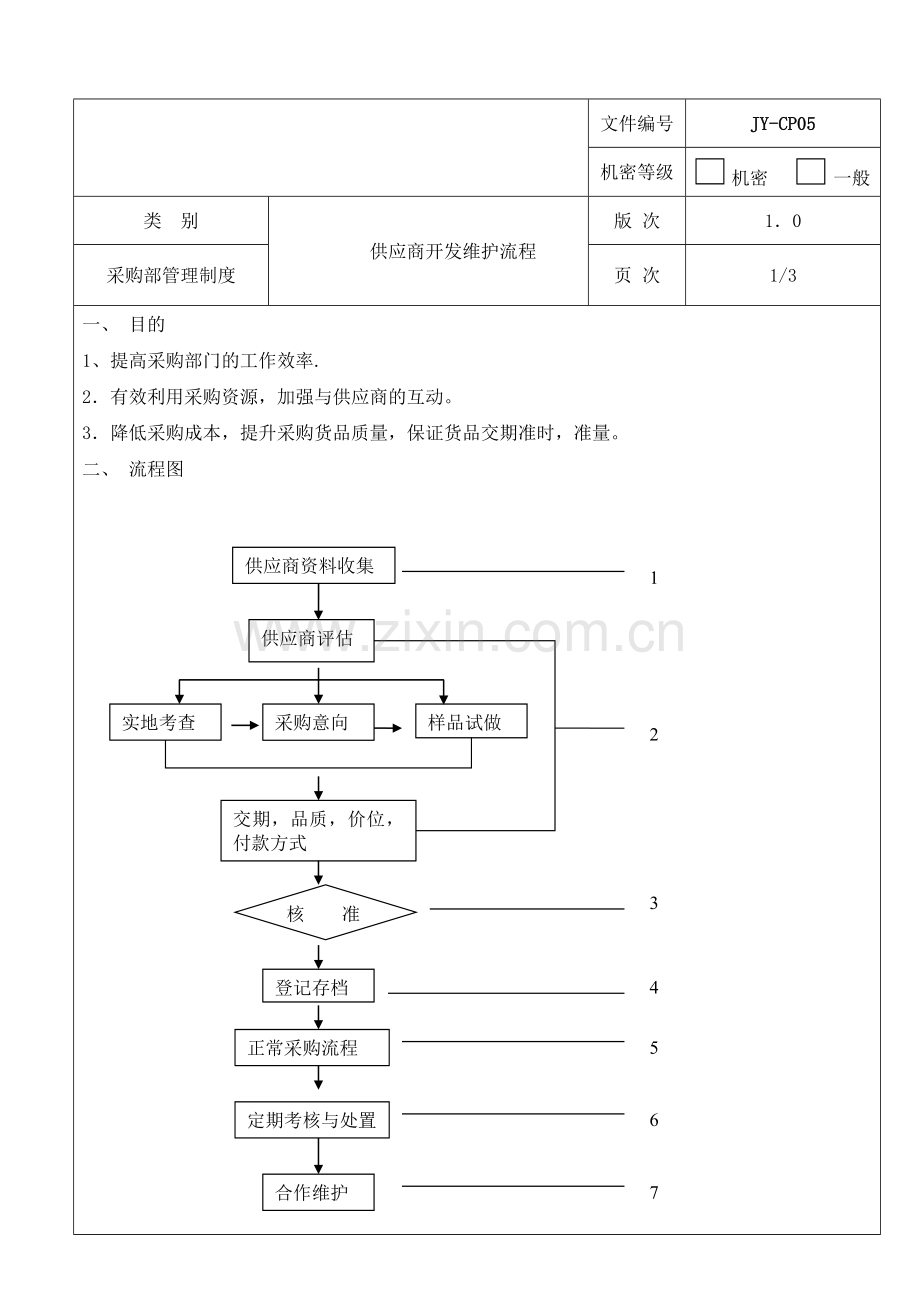 | | | 文件编号 | JY-CP05 |
|---|---|---|---|
| | | 机密等级 | 机密　一般 |
| 类　别 | 供应商开发维护流程 | 版 次 | 1．0 |
| 采购部管理制度 | | 页 次 | 1/3 |

一、 目的

1、提高采购部门的工作效率.

2．有效利用采购资源，加强与供应商的互动。

3．降低采购成本，提升采购货品质量，保证货品交期准时，准量。

二、 流程图

供应商资料收集

1

供应商评估

www.zixin.com.cn

实地考查

采购意向

样品试做

2

交期，品质，价位，付款方式

核　准

3

登记存档

4

正常采购流程

5

定期考核与处置

6

合作维护

7